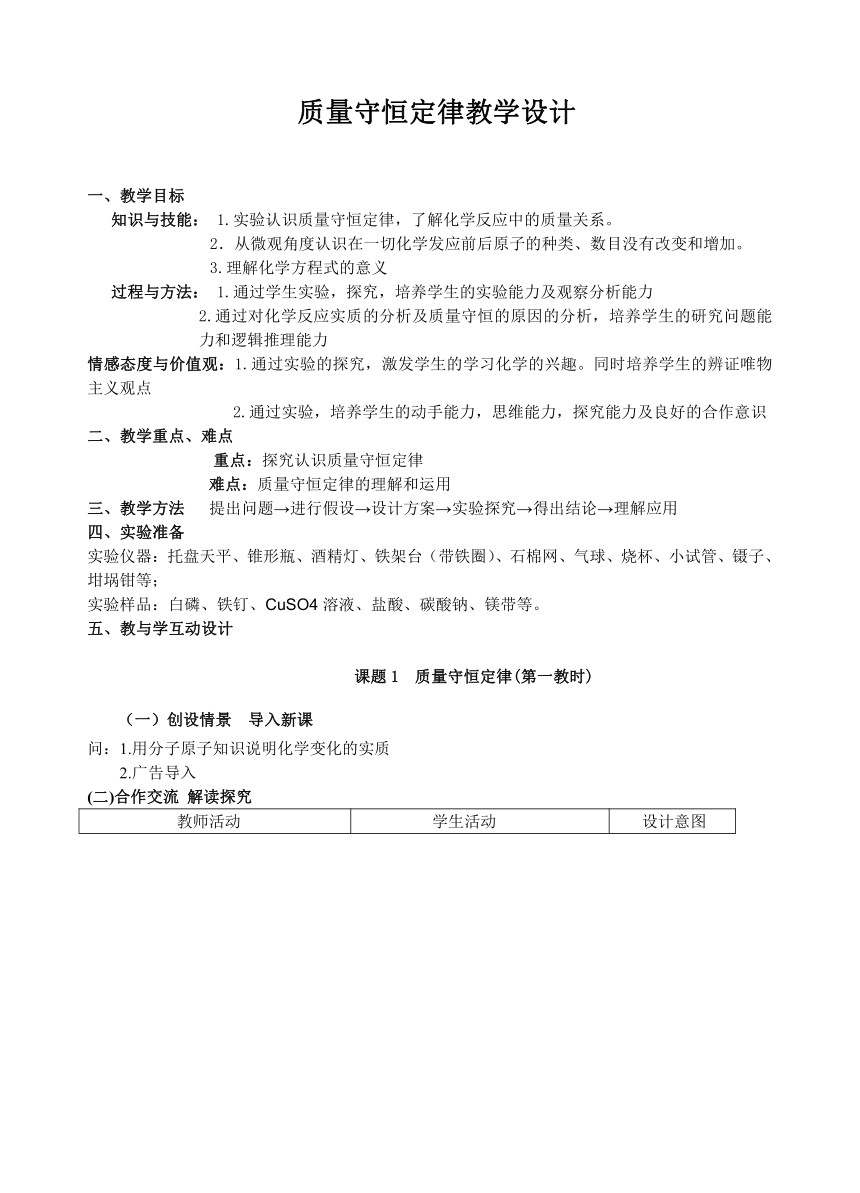 质量守恒定律教学设计

一、教学目标

知识与技能： 1.实验认识质量守恒定律，了解化学反应中的质量关系。

2．从微观角度认识在一切化学发应前后原子的种类、数目没有改变和增加。

3.理解化学方程式的意义

过程与方法： 1.通过学生实验，探究，培养学生的实验能力及观察分析能力

2.通过对化学反应实质的分析及质量守恒的原因的分析，培养学生的研究问题能力和逻辑推理能力

情感态度与价值观：1.通过实验的探究，激发学生的学习化学的兴趣。同时培养学生的辨证唯物主义观点

2.通过实验，培养学生的动手能力，思维能力，探究能力及良好的合作意识

二、教学重点、难点

重点：探究认识质量守恒定律

难点：质量守恒定律的理解和运用

三、教学方法 提出问题→进行假设→设计方案→实验探究→得出结论→理解应用

四、实验准备

实验仪器：托盘天平、锥形瓶、酒精灯、铁架台（带铁圈）、石棉网、气球、烧杯、小试管、镊子、坩埚钳等；

实验样品：白磷、铁钉、CuSO4 溶液、盐酸、碳酸钠、镁带等。

五、教与学互动设计

课题 1 质量守恒定律(第一教时)

（一）创设情景 导入新课

问：1.用分子原子知识说明化学变化的实质

2.广告导入

(二)合作交流 解读探究

| 教师活动 | 学生活动 | 设计意图 |
|---|---|---|